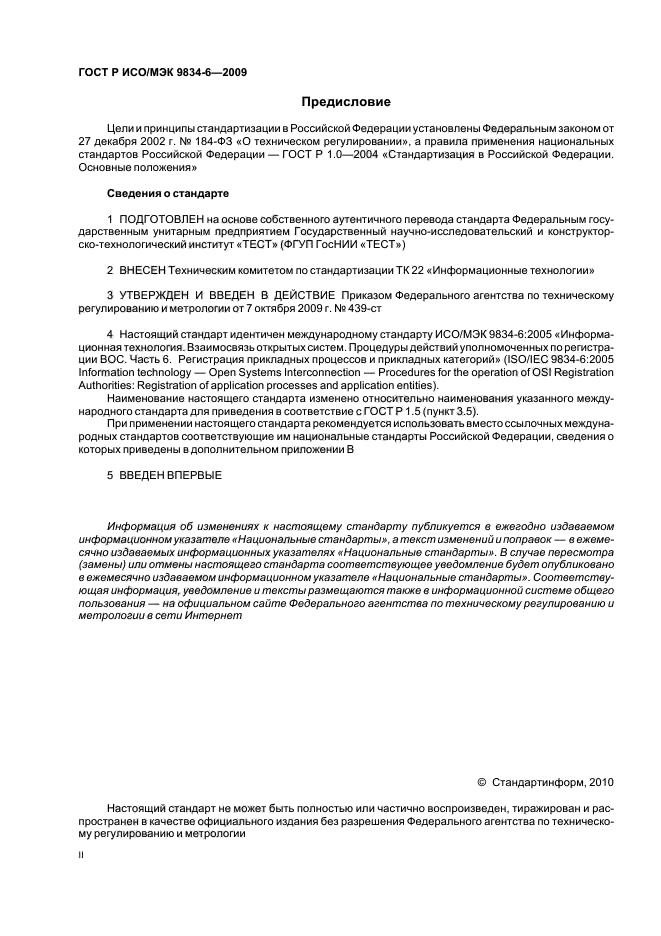 ГОСТ Р ИСО/МЭК 9834-6—2009

Предисловие

Цели и принципы стандартизации в Российской Федерации установлены Федеральным законом от 27 декабря 2002 г. № 184-ФЗ «О техническом регулировании», а правила применения национальных стандартов Российской Федерации — ГОСТ Р 1.0—2004 «Стандартизация в Российской Федерации. Основные положения»

Сведения о стандарте

1 ПОДГОТОВЛЕН на основе собственного аутентичного перевода стандарта Федеральным государственным унитарным предприятием Государственный научно-исследовательский и конструкторско-технологический институт «ТЕСТ» (ФГУП ГосНИИ «ТЕСТ»)

2 ВНЕСЕН Техническим комитетом по стандартизации ТК 22 «Информационные технологии»

3 УТВЕРЖДЕН И ВВЕДЕН В ДЕЙСТВИЕ Приказом Федерального агентства по техническому регулированию и метрологии от 7 октября 2009 г. № 439-ст

4 Настоящий стандарт идентичен международному стандарту ИСО/МЭК 9834-6:2005 «Информационная технология. Взаимосвязь открытых систем. Процедуры действий уполномоченных по регистрации ВОС. Часть 6. Регистрация прикладных процессов и прикладных категорий» (ISO/IEC 9834-6:2005 Information technology — Open Systems Interconnection — Procedures for the operation of OSI Registration Authorities: Registration of application processes and application entities).

Наименование настоящего стандарта изменено относительно наименования указанного международного стандарта для приведения в соответствие с ГОСТ Р 1.5 (пункт 3.5).

При применении настоящего стандарта рекомендуется использовать вместо ссылочных международных стандартов соответствующие им национальные стандарты Российской Федерации, сведения о которых приведены в дополнительном приложении В

5 ВВЕДЕН ВПЕРВЫЕ

Информация об изменениях к настоящему стандарту публикуется в ежегодно издаваемом информационном указателе «Национальные стандарты», а текст изменений и поправок — в ежемесячно издаваемых информационных указателях «Национальные стандарты». В случае пересмотра (замены) или отмены настоящего стандарта соответствующее уведомление будет опубликовано в ежемесячно издаваемом информационном указателе «Национальные стандарты». Соответствующая информация, уведомление и тексты размещаются также в информационной системе общего пользования — на официальном сайте Федерального агентства по техническому регулированию и метрологии в сети Интернет

© Стандартинформ, 2010

Настоящий стандарт не может быть полностью или частично воспроизведен, тиражирован и распространен в качестве официального издания без разрешения Федерального агентства по техническому регулированию и метрологии

II